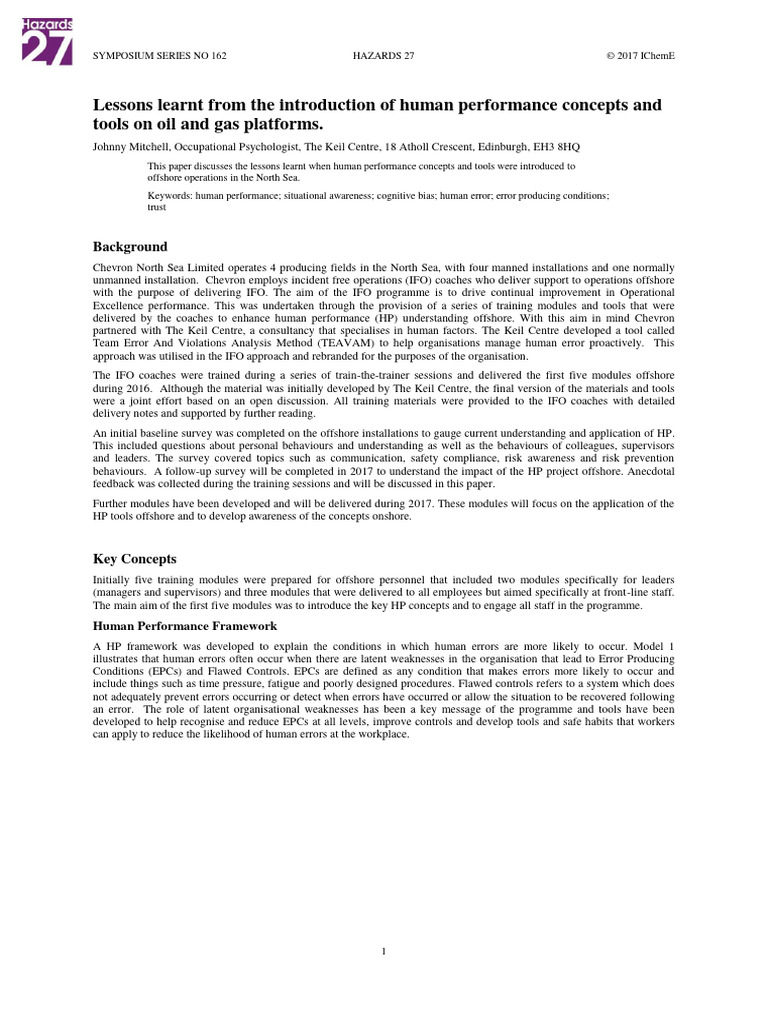 Hazards 27

SYMPOSIUM SERIES NO 162

HAZARDS 27

© 2017 IChemE

Lessons learnt from the introduction of human performance concepts and tools on oil and gas platforms.

Johnny Mitchell, Occupational Psychologist, The Keil Centre, 18 Atholl Crescent, Edinburgh, EH3 8HQ

This paper discusses the lessons learnt when human performance concepts and tools were introduced to offshore operations in the North Sea.

Keywords: human performance; situational awareness; cognitive bias; human error; error producing conditions; trust

Background

Chevron North Sea Limited operates 4 producing fields in the North Sea, with four manned installations and one normally unmanned installation. Chevron employs incident free operations (IFO) coaches who deliver support to operations offshore with the purpose of delivering IFO. The aim of the IFO programme is to drive continual improvement in Operational Excellence performance. This was undertaken through the provision of a series of training modules and tools that were delivered by the coaches to enhance human performance (HP) understanding offshore. With this aim in mind Chevron partnered with The Keil Centre, a consultancy that specialises in human factors. The Keil Centre developed a tool called Team Error And Violations Analysis Method (TEAVAM) to help organisations manage human error proactively. This approach was utilised in the IFO approach and rebranded for the purposes of the organisation.

The IFO coaches were trained during a series of train-the-trainer sessions and delivered the first five modules offshore during 2016. Although the material was initially developed by The Keil Centre, the final version of the materials and tools were a joint effort based on an open discussion. All training materials were provided to the IFO coaches with detailed delivery notes and supported by further reading.

An initial baseline survey was completed on the offshore installations to gauge current understanding and application of HP. This included questions about personal behaviours and understanding as well as the behaviours of colleagues, supervisors and leaders. The survey covered topics such as communication, safety compliance, risk awareness and risk prevention behaviours. A follow-up survey will be completed in 2017 to understand the impact of the HP project offshore. Anecdotal feedback was collected during the training sessions and will be discussed in this paper.

Further modules have been developed and will be delivered during 2017. These modules will focus on the application of the HP tools offshore and to develop awareness of the concepts onshore.

Key Concepts

Initially five training modules were prepared for offshore personnel that included two modules specifically for leaders (managers and supervisors) and three modules that were delivered to all employees but aimed specifically at front-line staff. The main aim of the first five modules was to introduce the key HP concepts and to engage all staff in the programme.

Human Performance Framework

A HP framework was developed to explain the conditions in which human errors are more likely to occur. Model 1 illustrates that human errors often occur when there are latent weaknesses in the organisation that lead to Error Producing Conditions (EPCs) and Flawed Controls. EPCs are defined as any condition that makes errors more likely to occur and include things such as time pressure, fatigue and poorly designed procedures. Flawed controls refers to a system which does not adequately prevent errors occurring or detect when errors have occurred or allow the situation to be recovered following an error. The role of latent organisational weaknesses has been a key message of the programme and tools have been developed to help recognise and reduce EPCs at all levels, improve controls and develop tools and safe habits that workers can apply to reduce the likelihood of human errors at the workplace.

1